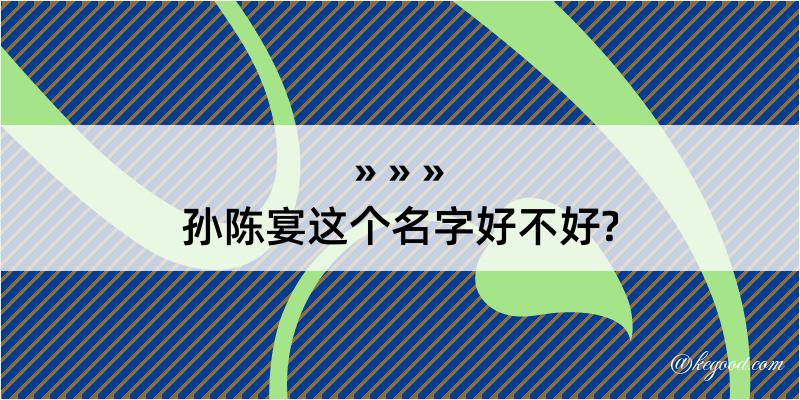 » » »
孙陈宴这个名字好不好?

@kegood.com